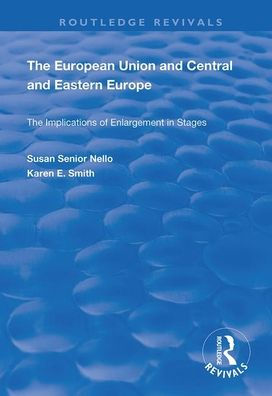 ROUTLEDGE REVIVALS

The European Union and Central and Eastern Europe

The Implications of Enlargement in Stages

Susan Senior Nello
Karen E. Smith

ROUTLEDGE
REVIVALS